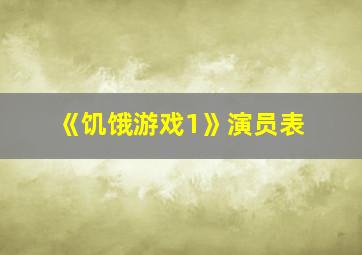 《饥饿游戏1》演员表